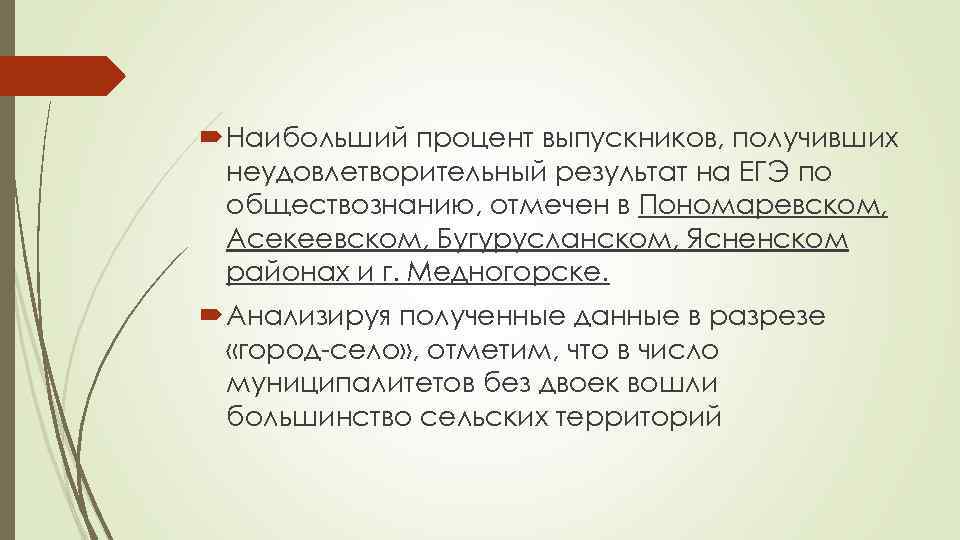 Наибольший процент выпускников, получивших неудовлетворительный результат на ЕГЭ по обществознанию, отмечен в Пономаревском, Асекеевском, Бугурусланском, Ясненском районах и г. Медногорске.

Анализируя полученные данные в разрезе «город-село», отметим, что в число муниципалитетов без двоек вошли большинство сельских территорий